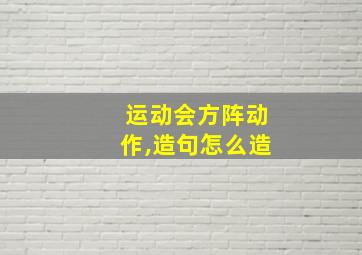 运动会方阵动作,造句怎么造